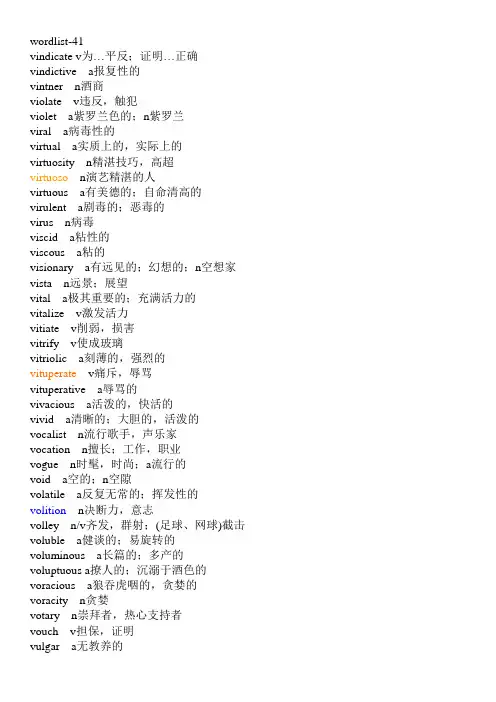 wordlist-41
vindicate v为…平反；证明…正确
vindictive a报复性的
vintner n酒商
violate v违反，触犯
violet a紫罗兰色的；n紫罗兰
viral a病毒性的
virtual a实质上的，实际上的
virtuosity n精湛技巧，高超
virtuoso n演艺精湛的人
virtuous a有美德的；自命清高的
virulent a剧毒的；恶毒的
virus n病毒
viscid a粘性的
viscous a粘的
visionary a有远见的；幻想的；n空想家
vista n远景；展望
vital a极其重要的；充满活力的
vitalize v激发活力
vitiate v削弱，损害
vitrify v使成玻璃
vitriolic a刻薄的，强烈的
vituperate v痛斥，辱骂
vituperative a辱骂的
vivacious a活泼的，快活的
vivid a清晰的；大胆的，活泼的
vocalist n流行歌手，声乐家
vocation n擅长；工作，职业
vogue n时髦，时尚；a流行的
void a空的；n空隙
volatile a反复无常的；挥发性的
volition n决断力，意志
volley n/v齐发，群射；(足球、网球)截击
voluble a健谈的；易旋转的
voluminous a长篇的；多产的
voluptuous a撩人的；沉溺于酒色的
voracious a狼吞虎咽的，贪婪的
voracity n贪婪
votary n崇拜者，热心支持者
vouch v担保，证明
vulgar a无教养的